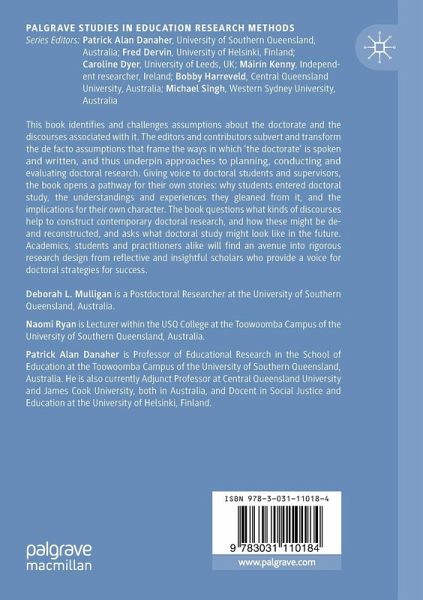 PALGRAVE STUDIES IN EDUCATION RESEARCH METHODS
Series Editors: Patrick Alan Danaher, University of Southern Queensland, Australia; Fred Dervin, University of Helsinki, Finland; Caroline Dyer, University of Leeds, UK; Máirín Kenny, Independent researcher, Ireland; Bobby Harreveld, Central Queensland University, Australia; Michael Singh, Western Sydney University, Australia

This book identifies and challenges assumptions about the doctorate and the discourses associated with it. The editors and contributors subvert and transform the de facto assumptions that frame the ways in which 'the doctorate' is spoken and written, and thus underpin approaches to planning, conducting and evaluating doctoral research. Giving voice to doctoral students and supervisors, the book opens a pathway for their own stories: why students entered doctoral study, the understandings and experiences they gleaned from it, and the implications for their own character. The book questions what kinds of discourses help to construct contemporary doctoral research, and how these might be de- and reconstructed, and asks what doctoral study might look like in the future. Academics, students and practitioners alike will find an avenue into rigorous research design from reflective and insightful scholars who provide a voice for doctoral strategies for success.

Deborah L. Mulligan is a Postdoctoral Researcher at the University of Southern Queensland, Australia.

Naomi Ryan is Lecturer within the USQ College at the Toowoomba Campus of the University of Southern Queensland, Australia.

Patrick Alan Danaher is Professor of Educational Research in the School of Education at the Toowoomba Campus of the University of Southern Queensland, Australia. He is also currently Adjunct Professor at Central Queensland University and James Cook University, both in Australia, and Docent in Social Justice and Education at the University of Helsinki, Finland.

ISBN 978-3-031-11018-4

9 783031 110184

www.palgrave.com

palgrave macmillan